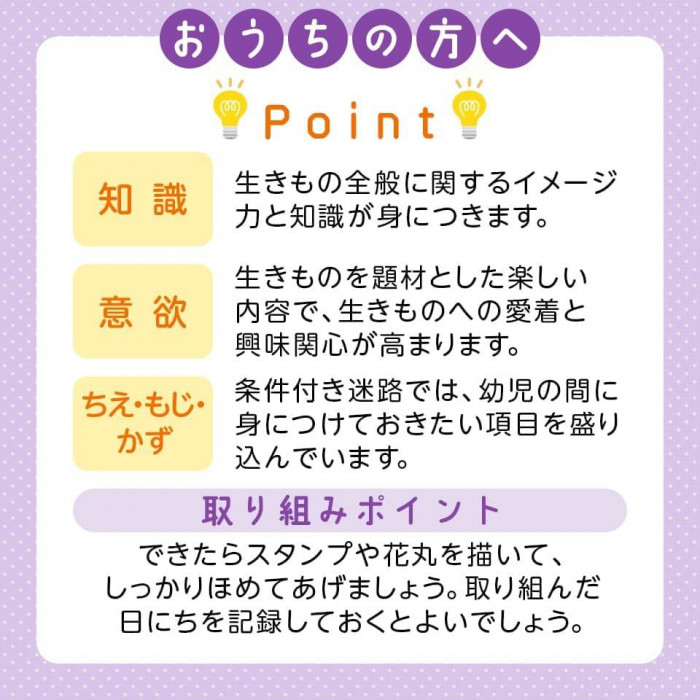 おうちの方へ

Point

知識

生きもの全般に関するイメージ力と知識が身につきます。

意欲

生きものを題材とした楽しい内容で、生きものへの愛着と興味関心が高まります。

ちえ・もじ・かず

条件付き迷路では、幼児の間に身につけておきたい項目を盛り込んでいます。

取り組みポイント

できたらスタンプや花丸を描いて、しっかりほめてあげましょう。取り組んだ日にちを記録しておくとよいでしょう。